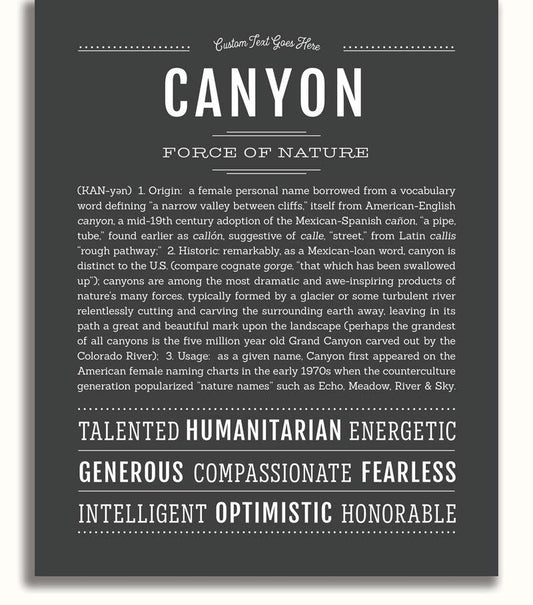 Custom Text Goes Here

CANYON

FORCE OF NATURE

(KAN-yən) 1. Origin: a female personal name borrowed from a vocabulary word defining "a narrow valley between cliffs," itself from American-English canyon, a mid-19th century adoption of the Mexican-Spanish cañon, "a pipe, tube," found earlier as callón, suggestive of calle, "street," from Latin callis "rough pathway;" 2. Historic: remarkably, as a Mexican-loan word, canyon is distinct to the U.S. (compare cognate gorge, "that which has been swallowed up"); canyons are among the most dramatic and awe-inspiring products of nature's many forces, typically formed by a glacier or some turbulent river relentlessly cutting and carving the surrounding earth away, leaving in its path a great and beautiful mark upon the landscape (perhaps the grandest of all canyons is the five million year old Grand Canyon carved out by the Colorado River); 3. Usage: as a given name, Canyon first appeared on the American female naming charts in the early 1970s when the counterculture generation popularized "nature names" such as Echo, Meadow, River & Sky.

TALENTED HUMANITARIAN ENERGETIC

GENEROUS COMPASSIONATE FEARLESS

INTELLIGENT OPTIMISTIC HONORABLE